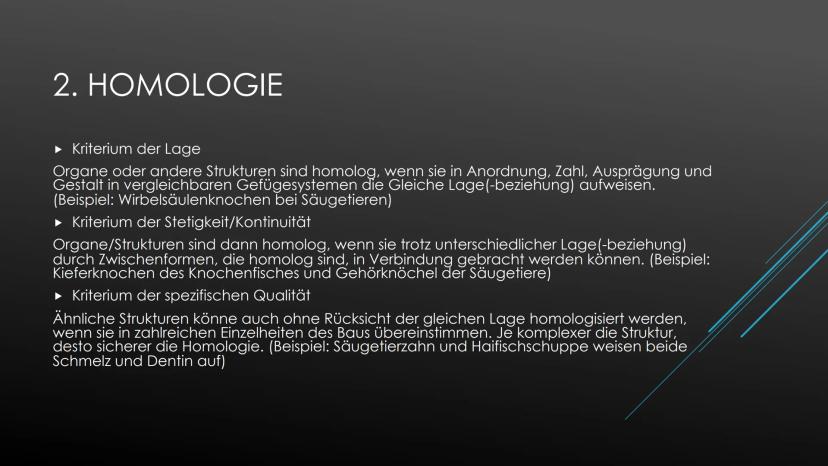 2. HOMOLOGIE

▸ Kriterium der Lage

Organe oder andere Strukturen sind homolog, wenn sie in Anordnung, Zahl, Ausprägung und Gestalt in vergleichbaren Gefügesystemen die Gleiche Lage(-beziehung) aufweisen. (Beispiel: Wirbelsäulenknochen bei Säugetieren)

▸ Kriterium der Stetigkeit/Kontinuität

Organe/Strukturen sind dann homolog, wenn sie trotz unterschiedlicher Lage(-beziehung) durch Zwischenformen, die homolog sind, in Verbindung gebracht werden können. (Beispiel: Kieferknochen des Knochenfisches und Gehörknöchel der Säugetiere)

▸ Kriterium der spezifischen Qualität

Ähnliche Strukturen könne auch ohne Rücksicht der gleichen Lage homologisiert werden, wenn sie in zahlreichen Einzelheiten des Baus übereinstimmen. Je komplexer die Struktur, desto sicherer die Homologie. (Beispiel: Säugetierzahn und Haifischschuppe weisen beide Schmelz und Dentin auf)